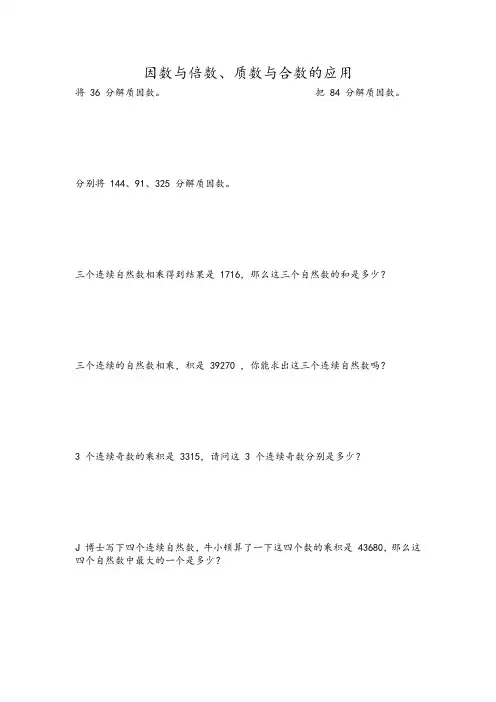 因数与倍数、质数与合数的应用

将 36 分解质因数。

把 84 分解质因数。

分别将 144、91、325 分解质因数。

三个连续自然数相乘得到结果是 1716，那么这三个自然数的和是多少？

三个连续的自然数相乘，积是 39270 ，你能求出这三个连续自然数吗？

3 个连续奇数的乘积是 3315，请问这 3 个连续奇数分别是多少？

J 博士写下四个连续自然数，牛小顿算了一下这四个数的乘积是 43680，那么这四个自然数中最大的一个是多少？